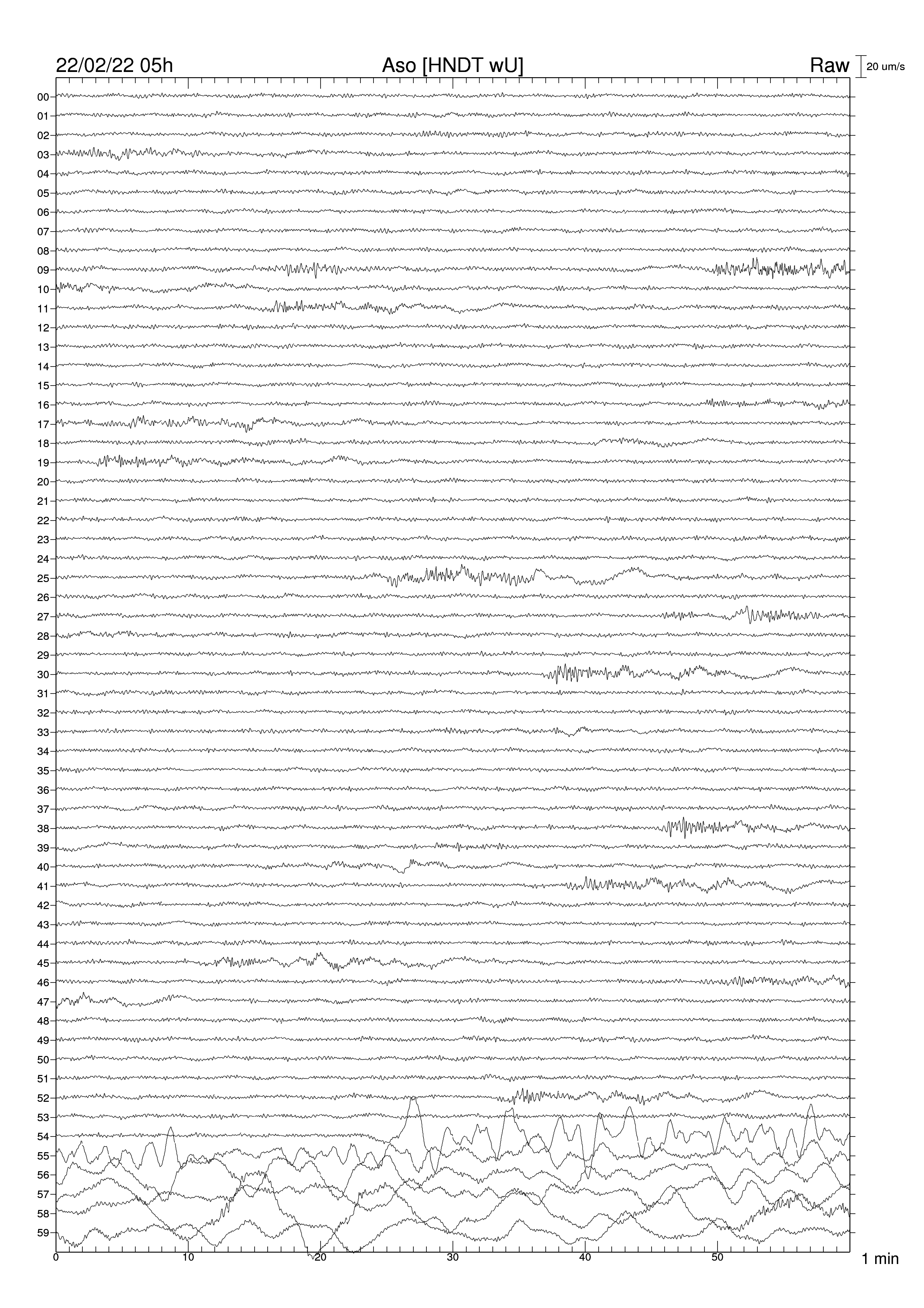 22/02/22 05h
Aso [HNDT wU]
Raw
20 um/s

00
01
02
03
04
05
06
07
08
09
10
11
12
13
14
15
16
17
18
19
20
21
22
23
24
25
26
27
28
29
30
31
32
33
34
35
36
37
38
39
40
41
42
43
44
45
46
47
48
49
50
51
52
53
54
55
56
57
58
59

0
10
20
30
40
50
1 min